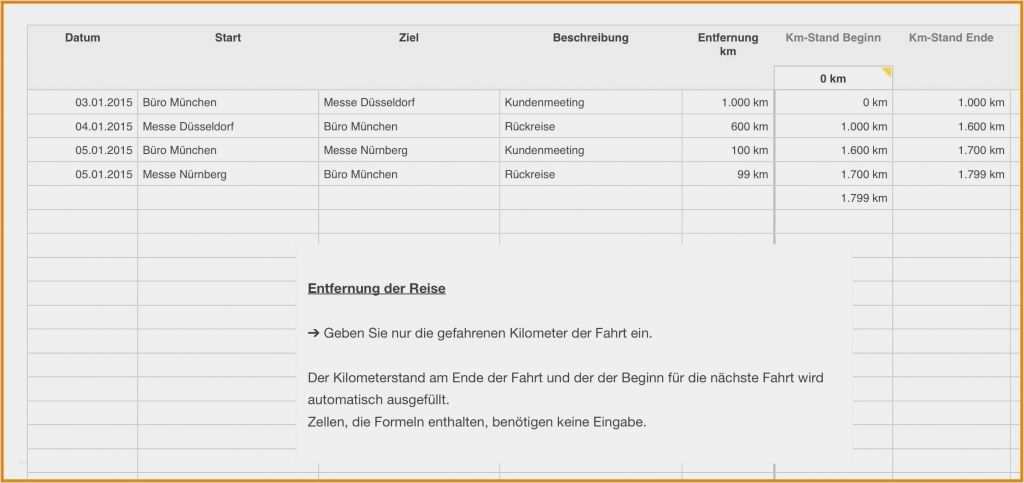 | Datum | Start | Ziel | Beschreibung | Entfernung km | Km-Stand Beginn | Km-Stand Ende |
|---|---|---|---|---|---|---|
| | | | | | 0 km | |
| 03.01.2015 | Büro München | Messe Düsseldorf | Kundenmeeting | 1.000 km | 0 km | 1.000 km |
| 04.01.2015 | Messe Düsseldorf | Büro München | Rückreise | 600 km | 1.000 km | 1.600 km |
| 05.01.2015 | Büro München | Messe Nürnberg | Kundenmeeting | 100 km | 1.600 km | 1.700 km |
| 05.01.2015 | Messe Nürnberg | Büro München | Rückreise | 99 km | 1.700 km | 1.799 km |
| | | | | | 1.799 km | |

Entfernung der Reise

➔ Geben Sie nur die gefahrenen Kilometer der Fahrt ein.

Der Kilometerstand am Ende der Fahrt und der der Beginn für die nächste Fahrt wird automatisch ausgefüllt.
Zellen, die Formeln enthalten, benötigen keine Eingabe.